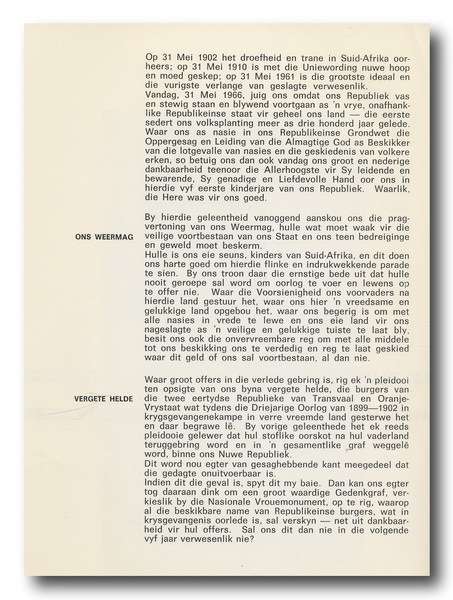 Op 31 Mei 1902 het droefheid en trane in Suid-Afrika oorheers; op 31 Mei 1910 is met die Uniewording nuwe hoop en moed geskep; op 31 Mei 1961 is die grootste ideaal en die vurigste verlange van geslagte verwesenlik.
Vandag, 31 Mei 1966, juig ons omdat ons Republiek vas en stewig staan en blywend voortgaan as 'n vrye, onafhanklike Republikeinse staat vir geheel ons land — die eerste sedert ons volksplanting meer as drie honderd jaar gelede. Waar ons as nasie in ons Republikeinse Grondwet die Oppergesag en Leiding van die Almagtige God as Beskikker van die lotgevalle van nasies en die geskiedenis van volkere erken, so betuig ons dan ook vandag ons groot en nederige dankbaarheid teenoor die Allerhoogste vir Sy leidende en bewarende, Sy genadige en Liefdevolle Hand oor ons in hierdie vyf eerste kinderjare van ons Republiek. Waarlik, die Here was vir ons goed.

ONS WEERMAG

By hierdie geleentheid vanoggend aanskou ons die pragvertoning van ons Weermag, hulle wat moet waak vir die veilige voortbestaan van ons Staat en ons teen bedreiginge en geweld moet beskerm.
Hulle is ons eie seuns, kinders van Suid-Afrika, en dit doen ons harte goed om hierdie flinke en indrukwekkende parade te sien. By ons troon daar die ernstige bede uit dat hulle nooit geroepe sal word om oorlog te voer en lewens op te offer nie. Waar die Voorsienigheid ons voorvaders na hierdie land gestuur het, waar ons hier 'n vreedsame en gelukkige land opgebou het, waar ons begerig is om met alle nasies in vrede te lewe en ons eie land vir ons nageslagte as 'n veilige en gelukkige tuiste te laat bly, besit ons ook die onvervreembare reg om met alle middele tot ons beskikking ons te verdedig en reg te laat geskied waar dit geld of ons sal voortbestaan, al dan nie.

VERGETE HELDE

Waar groot offers in die verlede gebring is, rig ek 'n pleidooi ten opsigte van ons byna vergete helde, die burgers van die twee eertydse Republieke van Transvaal en Oranje-Vrystaat wat tydens die Driejarige Oorlog van 1899—1902 in krygsgevangenekampe in verre vreemde land gesterwe het en daar begrawe lê. By vorige geleenthede het ek reeds pleidooie gelewer dat hul stoflike oorskot na hul vaderland teruggebring word en in 'n gesamentlike graf weggelê word, binne ons Nuwe Republiek.
Dit word nou egter van gesaghebbende kant meegedeel dat die gedagte onuitvoerbaar is.
Indien dit die geval is, spyt dit my baie. Dan kan ons egter tog daaraan dink om een groot waardige Gedenkgraf, verkieslik by die Nasionale Vrouemonument, op te rig, waarop al die beskikbare name van Republikeinse burgers, wat in krysgevangenis oorlede is, sal verskyn — net uit dankbaarheid vir hul offers. Sal ons dit dan nie in die volgende vyf jaar verwesenlik nie?